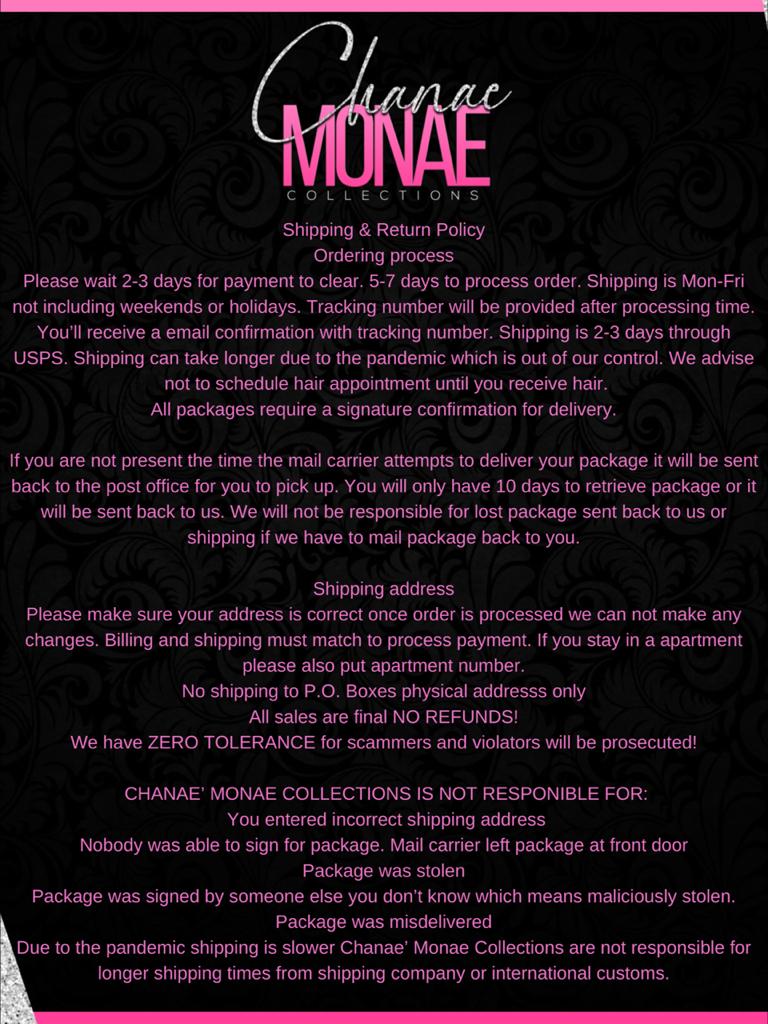 Chanae
MONAE
COLLECTIONS

Shipping & Return Policy
Ordering process
Please wait 2-3 days for payment to clear. 5-7 days to process order. Shipping is Mon-Fri not including weekends or holidays. Tracking number will be provided after processing time. You'll receive a email confirmation with tracking number. Shipping is 2-3 days through USPS. Shipping can take longer due to the pandemic which is out of our control. We advise not to schedule hair appointment until you receive hair.
All packages require a signature confirmation for delivery.

If you are not present the time the mail carrier attempts to deliver your package it will be sent back to the post office for you to pick up. You will only have 10 days to retrieve package or it will be sent back to us. We will not be responsible for lost package sent back to us or shipping if we have to mail package back to you.

Shipping address
Please make sure your address is correct once order is processed we can not make any changes. Billing and shipping must match to process payment. If you stay in a apartment please also put apartment number.
No shipping to P.O. Boxes physical addresss only
All sales are final NO REFUNDS!
We have ZERO TOLERANCE for scammers and violators will be prosecuted!

CHANAE' MONAE COLLECTIONS IS NOT RESPONIBLE FOR:
You entered incorrect shipping address
Nobody was able to sign for package. Mail carrier left package at front door
Package was stolen
Package was signed by someone else you don't know which means maliciously stolen.
Package was misdelivered
Due to the pandemic shipping is slower Chanae' Monae Collections are not responsible for longer shipping times from shipping company or international customs.